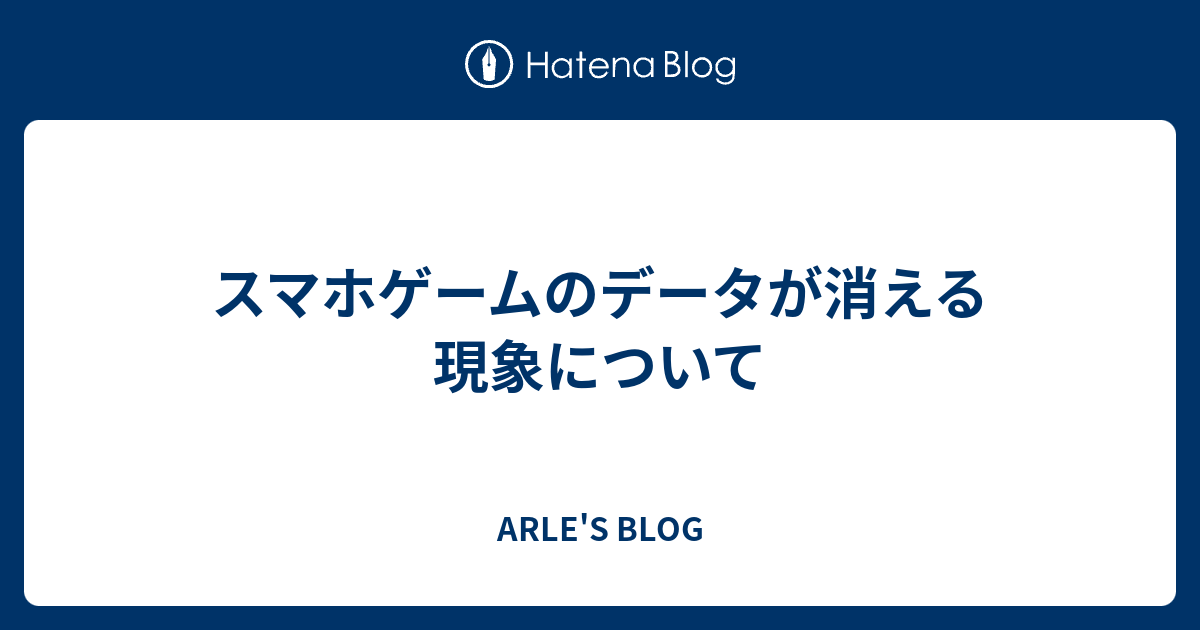 Hatena Blog

スマホゲームのデータが消える現象について

ARLE'S BLOG